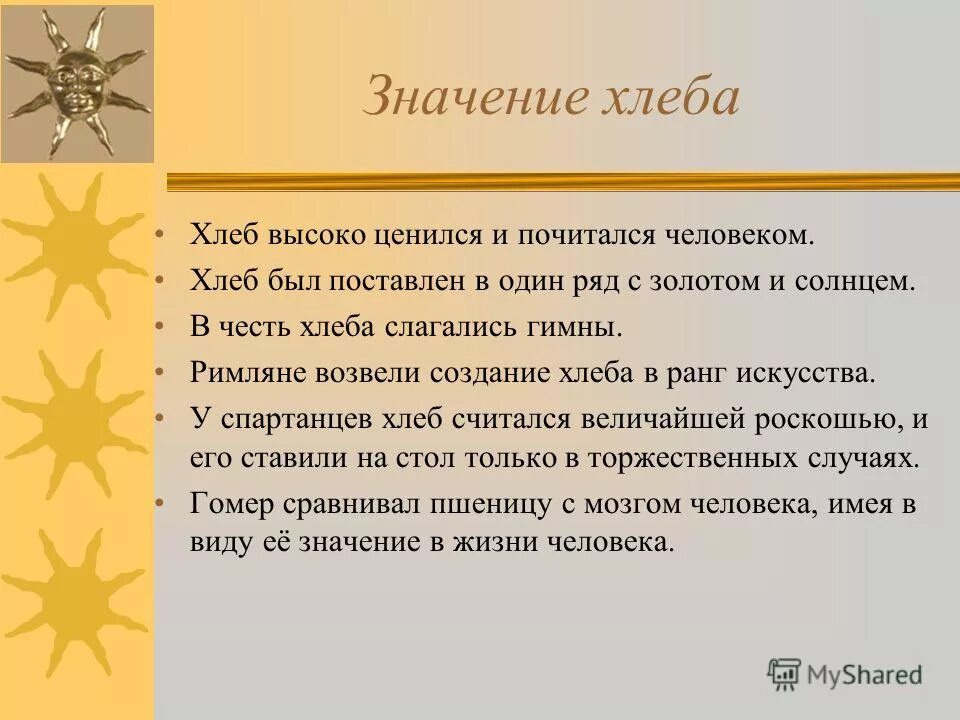 Значение хлеба

• Хлеб высоко ценился и почитался человеком.
• Хлеб был поставлен в один ряд с золотом и солнцем.
• В честь хлеба слагались гимны.
• Римляне возвели создание хлеба в ранг искусства.
• У спартанцев хлеб считался величайшей роскошью, и его ставили на стол только в торжественных случаях.
• Гомер сравнивал пшеницу с мозгом человека, имея в виду её значение в жизни человека.

MyShared